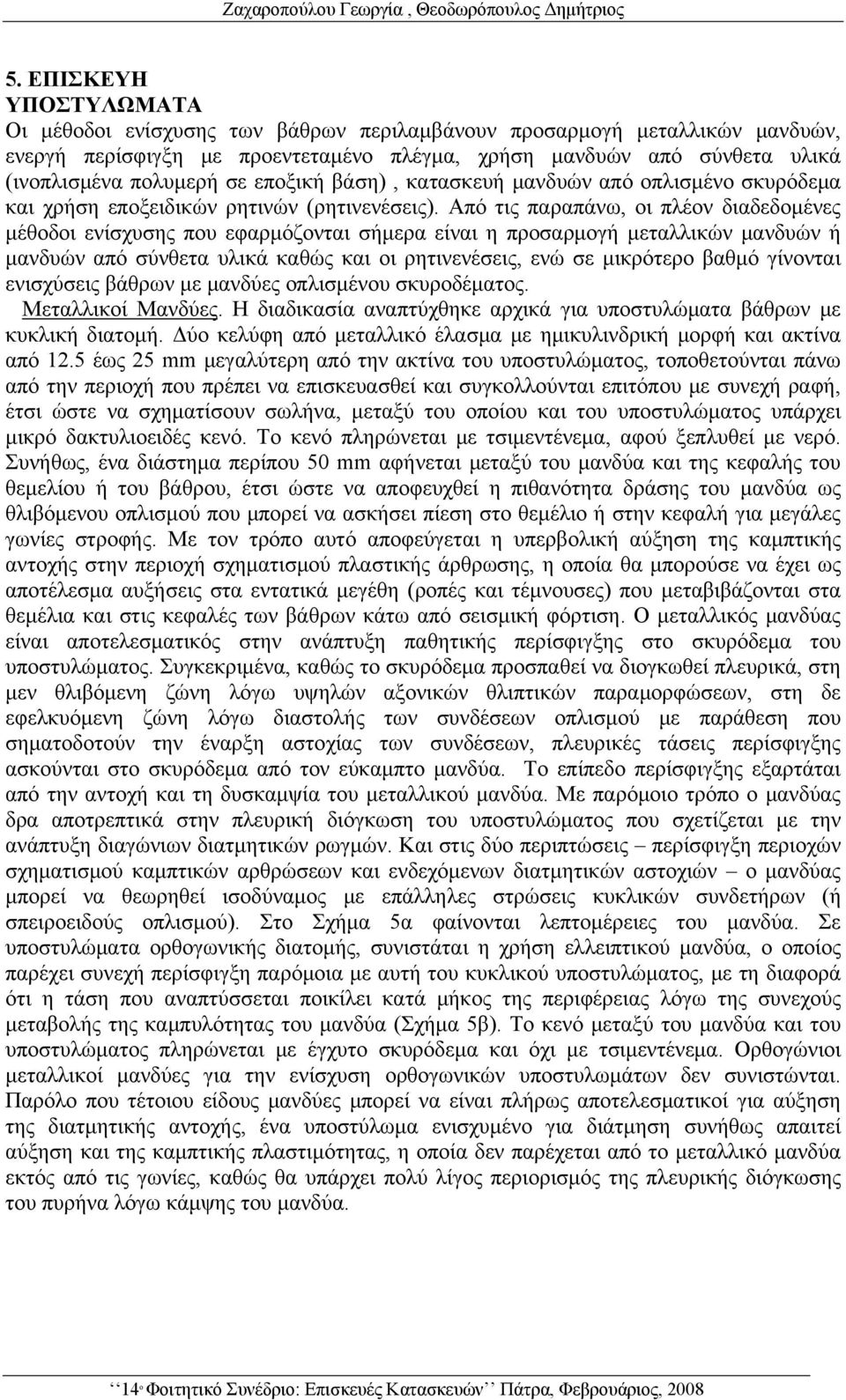 Ζαχαροπούλου Γεωργία , Θεοδωρόπουλος Δημήτριος

5. ΕΠΙΣΚΕΥΗ ΥΠΟΣΤΥΛΩΜΑΤΑ

Οι μέθοδοι ενίσχυσης των βάθρων περιλαμβάνουν προσαρμογή μεταλλικών μανδυών, ενεργή περίσφιγξη με προεντεταμένο πλέγμα, χρήση μανδυών από σύνθετα υλικά (ινοπλισμένα πολυμερή σε εποξική βάση) , κατασκευή μανδυών από οπλισμένο σκυρόδεμα και χρήση εποξειδικών ρητινών (ρητινενέσεις). Από τις παραπάνω, οι πλέον διαδεδομένες μέθοδοι ενίσχυσης που εφαρμόζονται σήμερα είναι η προσαρμογή μεταλλικών μανδυών ή μανδυών από σύνθετα υλικά καθώς και οι ρητινενέσεις, ενώ σε μικρότερο βαθμό γίνονται ενισχύσεις βάθρων με μανδύες οπλισμένου σκυροδέματος.

Μεταλλικοί Μανδύες. Η διαδικασία αναπτύχθηκε αρχικά για υποστυλώματα βάθρων με κυκλική διατομή. Δύο κελύφη από μεταλλικό έλασμα με ημικυλινδρική μορφή και ακτίνα από 12.5 έως 25 mm μεγαλύτερη από την ακτίνα του υποστυλώματος, τοποθετούνται πάνω από την περιοχή που πρέπει να επισκευασθεί και συγκολλούνται επιτόπου με συνεχή ραφή, έτσι ώστε να σχηματίσουν σωλήνα, μεταξύ του οποίου και του υποστυλώματος υπάρχει μικρό δακτυλιοειδές κενό. Το κενό πληρώνεται με τσιμεντένεμα, αφού ξεπλυθεί με νερό. Συνήθως, ένα διάστημα περίπου 50 mm αφήνεται μεταξύ του μανδύα και της κεφαλής του θεμελίου ή του βάθρου, έτσι ώστε να αποφευχθεί η πιθανότητα δράσης του μανδύα ως θλιβόμενου οπλισμού που μπορεί να ασκήσει πίεση στο θεμέλιο ή στην κεφαλή για μεγάλες γωνίες στροφής. Με τον τρόπο αυτό αποφεύγεται η υπερβολική αύξηση της καμπτικής αντοχής στην περιοχή σχηματισμού πλαστικής άρθρωσης, η οποία θα μπορούσε να έχει ως αποτέλεσμα αυξήσεις στα εντατικά μεγέθη (ροπές και τέμνουσες) που μεταβιβάζονται στα θεμέλια και στις κεφαλές των βάθρων κάτω από σεισμική φόρτιση. Ο μεταλλικός μανδύας είναι αποτελεσματικός στην ανάπτυξη παθητικής περίσφιγξης στο σκυρόδεμα του υποστυλώματος. Συγκεκριμένα, καθώς το σκυρόδεμα προσπαθεί να διογκωθεί πλευρικά, στη μεν θλιβόμενη ζώνη λόγω υψηλών αξονικών θλιπτικών παραμορφώσεων, στη δε εφελκυόμενη ζώνη λόγω διαστολής των συνδέσεων οπλισμού με παράθεση που σηματοδοτούν την έναρξη αστοχίας των συνδέσεων, πλευρικές τάσεις περίσφιγξης ασκούνται στο σκυρόδεμα από τον εύκαμπτο μανδύα. Το επίπεδο περίσφιγξης εξαρτάται από την αντοχή και τη δυσκαμψία του μεταλλικού μανδύα. Με παρόμοιο τρόπο ο μανδύας δρα αποτρεπτικά στην πλευρική διόγκωση του υποστυλώματος που σχετίζεται με την ανάπτυξη διαγώνιων διατμητικών ρωγμών. Και στις δύο περιπτώσεις – περίσφιγξη περιοχών σχηματισμού καμπτικών αρθρώσεων και ενδεχόμενων διατμητικών αστοχιών – ο μανδύας μπορεί να θεωρηθεί ισοδύναμος με επάλληλες στρώσεις κυκλικών συνδετήρων (ή σπειροειδούς οπλισμού). Στο Σχήμα 5α φαίνονται λεπτομέρειες του μανδύα. Σε υποστυλώματα ορθογωνικής διατομής, συνιστάται η χρήση ελλειπτικού μανδύα, ο οποίος παρέχει συνεχή περίσφιγξη παρόμοια με αυτή του κυκλικού υποστυλώματος, με τη διαφορά ότι η τάση που αναπτύσσεται ποικίλει κατά μήκος της περιφέρειας λόγω της συνεχούς μεταβολής της καμπυλότητας του μανδύα (Σχήμα 5β). Το κενό μεταξύ του μανδύα και του υποστυλώματος πληρώνεται με έγχυτο σκυρόδεμα και όχι με τσιμεντένεμα. Ορθογώνιοι μεταλλικοί μανδύες για την ενίσχυση ορθογωνικών υποστυλωμάτων δεν συνιστώνται. Παρόλο που τέτοιου είδους μανδύες μπορεί να είναι πλήρως αποτελεσματικοί για αύξηση της διατμητικής αντοχής, ένα υποστύλωμα ενισχυμένο για διάτμηση συνήθως απαιτεί αύξηση και της καμπτικής πλαστιμότητας, η οποία δεν παρέχεται από το μεταλλικό μανδύα εκτός από τις γωνίες, καθώς θα υπάρχει πολύ λίγος περιορισμός της πλευρικής διόγκωσης του πυρήνα λόγω κάμψης του μανδύα.

‘‘14ο Φοιτητικό Συνέδριο: Επισκευές Κατασκευών’’ Πάτρα, Φεβρουάριος, 2008